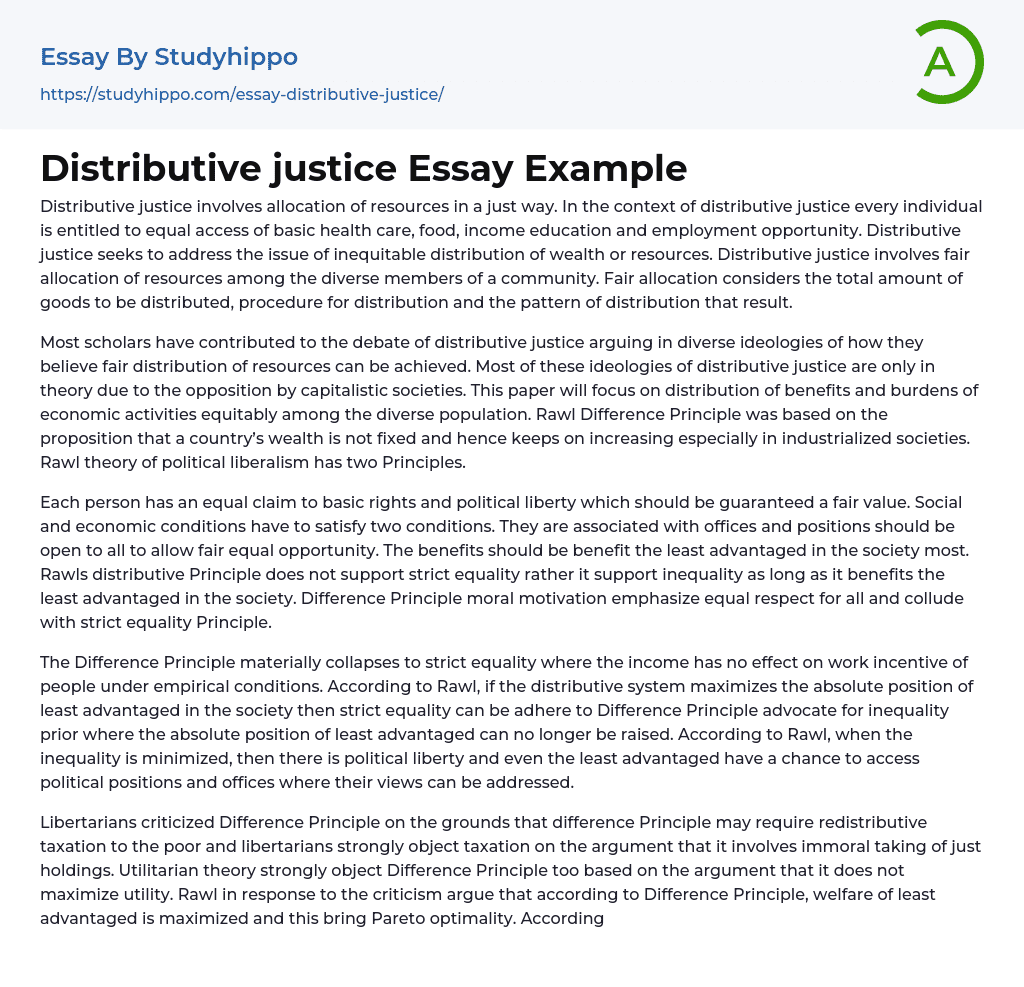 Essay By Studyhippo
https://studyhippo.com/essay-distributive-justice/

A

Distributive justice Essay Example

Distributive justice involves allocation of resources in a just way. In the context of distributive justice every individual is entitled to equal access of basic health care, food, income education and employment opportunity. Distributive justice seeks to address the issue of inequitable distribution of wealth or resources. Distributive justice involves fair allocation of resources among the diverse members of a community. Fair allocation considers the total amount of goods to be distributed, procedure for distribution and the pattern of distribution that result.

Most scholars have contributed to the debate of distributive justice arguing in diverse ideologies of how they believe fair distribution of resources can be achieved. Most of these ideologies of distributive justice are only in theory due to the opposition by capitalistic societies. This paper will focus on distribution of benefits and burdens of economic activities equitably among the diverse population. Rawl Difference Principle was based on the proposition that a country's wealth is not fixed and hence keeps on increasing especially in industrialized societies. Rawl theory of political liberalism has two Principles.

Each person has an equal claim to basic rights and political liberty which should be guaranteed a fair value. Social and economic conditions have to satisfy two conditions. They are associated with offices and positions should be open to all to allow fair equal opportunity. The benefits should be benefit the least advantaged in the society most. Rawls distributive Principle does not support strict equality rather it support inequality as long as it benefits the least advantaged in the society. Difference Principle moral motivation emphasize equal respect for all and collude with strict equality Principle.

The Difference Principle materially collapses to strict equality where the income has no effect on work incentive of people under empirical conditions. According to Rawl, if the distributive system maximizes the absolute position of least advantaged in the society then strict equality can be adhere to Difference Principle advocate for inequality prior where the absolute position of least advantaged can no longer be raised. According to Rawl, when the inequality is minimized, then there is political liberty and even the least advantaged have a chance to access political positions and offices where their views can be addressed.

Libertarians criticized Difference Principle on the grounds that difference Principle may require redistributive taxation to the poor and libertarians strongly object taxation on the argument that it involves immoral taking of just holdings. Utilitarian theory strongly object Difference Principle too based on the argument that it does not maximize utility. Rawl in response to the criticism argue that according to Difference Principle, welfare of least advantaged is maximized and this bring Pareto optimality. According